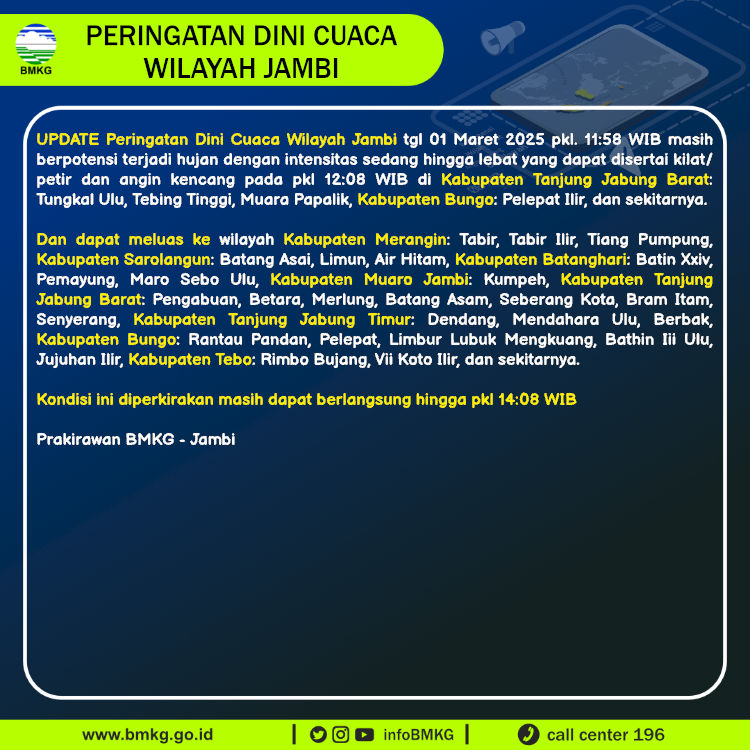 BMKG

PERINGATAN DINI CUACA WILAYAH JAMBI

UPDATE Peringatan Dini Cuaca Wilayah Jambi tgl 01 Maret 2025 pkl. 11:58 WIB masih berpotensi terjadi hujan dengan intensitas sedang hingga lebat yang dapat disertai kilat/ petir dan angin kencang pada pkl 12:08 WIB di Kabupaten Tanjung Jabung Barat: Tungkal Ulu, Tebing Tinggi, Muara Papalik, Kabupaten Bungo: Pelepat Ilir, dan sekitarnya.

Dan dapat meluas ke wilayah Kabupaten Merangin: Tabir, Tabir Ilir, Tiang Pumpung, Kabupaten Sarolangun: Batang Asai, Limun, Air Hitam, Kabupaten Batanghari: Batin Xxiv, Pemayung, Maro Sebo Ulu, Kabupaten Muaro Jambi: Kumpeh, Kabupaten Tanjung Jabung Barat: Pengabuan, Betara, Merlung, Batang Asam, Seberang Kota, Bram Itam, Senyerang, Kabupaten Tanjung Jabung Timur: Dendang, Mendahara Ulu, Berbak, Kabupaten Bungo: Rantau Pandan, Pelepat, Limbur Lubuk Mengkuang, Bathin Iii Ulu, Jujuhan Ilir, Kabupaten Tebo: Rimbo Bujang, Vii Koto Ilir, dan sekitarnya.

Kondisi ini diperkirakan masih dapat berlangsung hingga pkl 14:08 WIB

Prakirawan BMKG - Jambi

www.bmkg.go.id | infoBMKG | call center 196